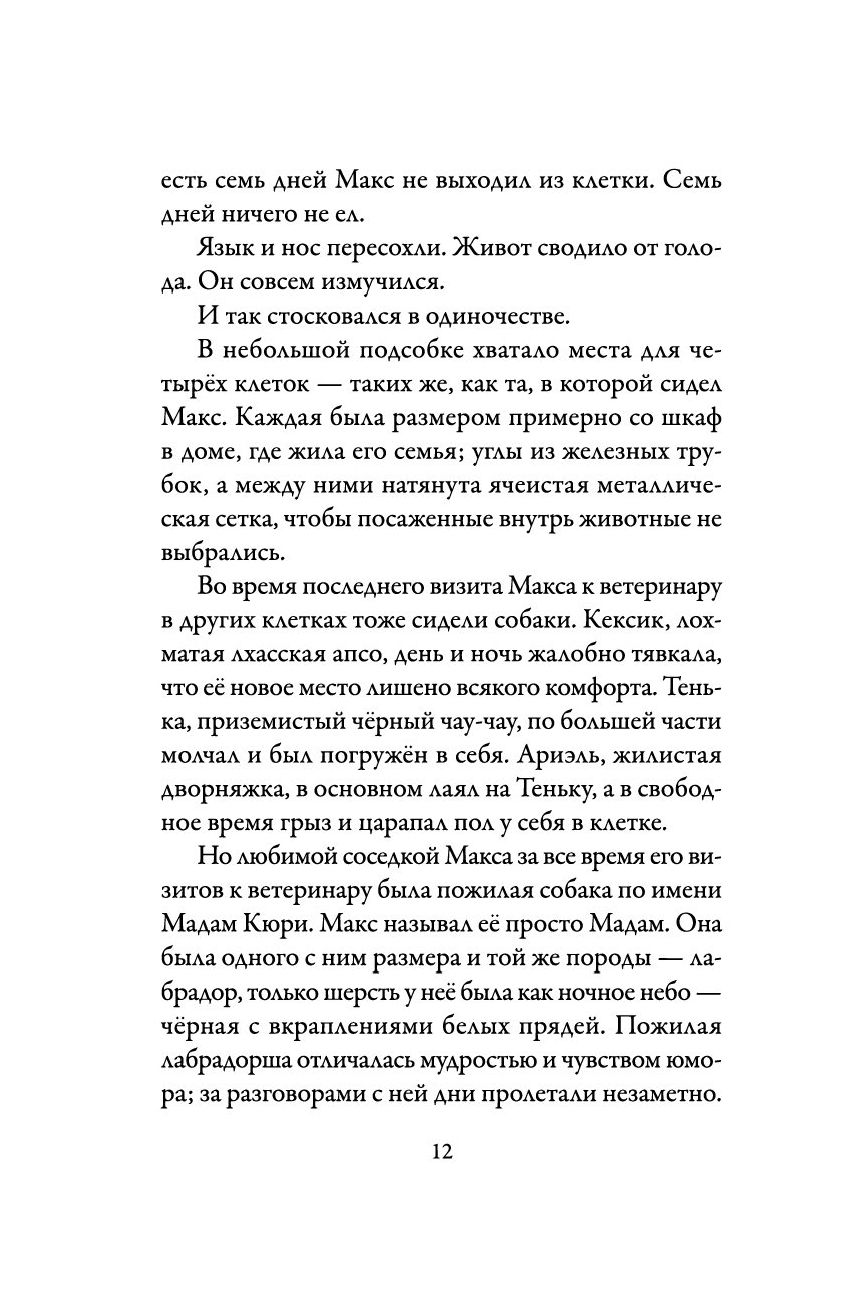 есть семь дней Макс не выходил из клетки. Семь дней ничего не ел.

Язык и нос пересохли. Живот сводило от голода. Он совсем измучился.

И так стосковался в одиночестве.

В небольшой подсобке хватало места для четырёх клеток — таких же, как та, в которой сидел Макс. Каждая была размером примерно со шкаф в доме, где жила его семья; углы из железных трубок, а между ними натянута ячеистая металлическая сетка, чтобы посаженные внутрь животные не выбрались.

Во время последнего визита Макса к ветеринару в других клетках тоже сидели собаки. Кексик, лохматая лхасская апсо, день и ночь жалобно тявкала, что её новое место лишено всякого комфорта. Тенька, приземистый чёрный чау-чау, по большей части молчал и был погружён в себя. Ариэль, жилистая дворняжка, в основном лаял на Теньку, а в свободное время грыз и царапал пол у себя в клетке.

Но любимой соседкой Макса за все время его визитов к ветеринару была пожилая собака по имени Мадам Кюри. Макс называл её просто Мадам. Она была одного с ним размера и той же породы — лабрадор, только шерсть у неё была как ночное небо — чёрная с вкраплениями белых прядей. Пожилая лабрадорша отличалась мудростью и чувством юмора; за разговорами с ней дни пролетали незаметно.

12